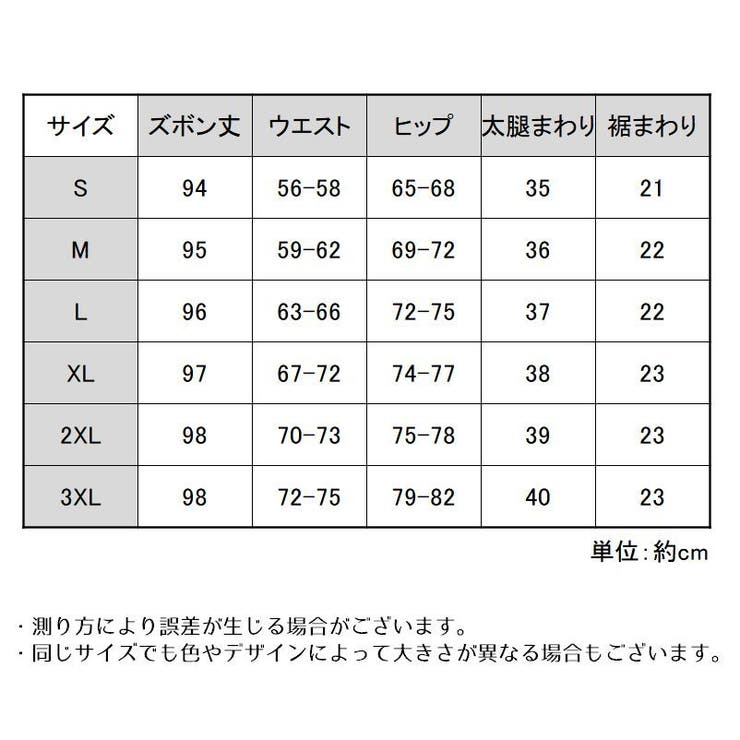 | サイズ | ズボン丈 | ウエスト | ヒップ | 太腿まわり | 裾まわり |
|---|---|---|---|---|---|
| S | 94 | 56-58 | 65-68 | 35 | 21 |
| M | 95 | 59-62 | 69-72 | 36 | 22 |
| L | 96 | 63-66 | 72-75 | 37 | 22 |
| XL | 97 | 67-72 | 74-77 | 38 | 23 |
| 2XL | 98 | 70-73 | 75-78 | 39 | 23 |
| 3XL | 98 | 72-75 | 79-82 | 40 | 23 |

単位：約cm

・測り方により誤差が生じる場合がございます。
・同じサイズでも色やデザインによって大きさが異なる場合もございます。